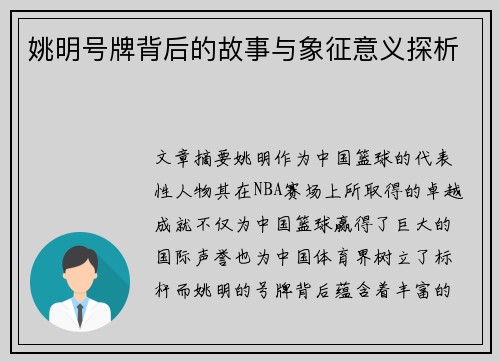 姚明号牌背后的故事与象征意义探析

文章摘要姚明作为中国篮球的代表性人物其在NBA赛场上所取得的卓越成就不仅为中国篮球赢得了巨大的国际声誉也为中国体育界树立了标杆而姚明的号牌背后蕴含着丰富的